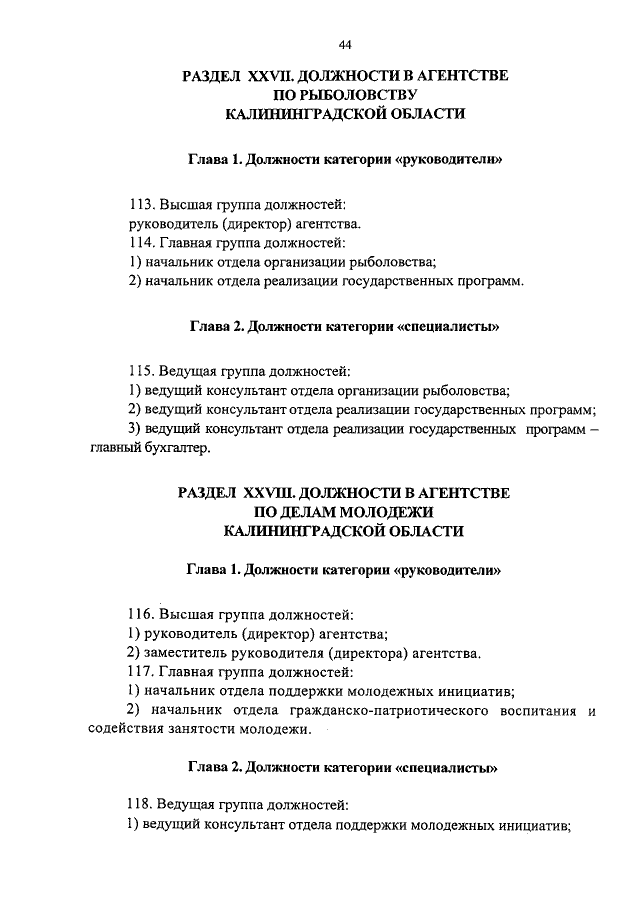 44

РАЗДЕЛ XXVII. ДОЛЖНОСТИ В АГЕНТСТВЕ ПО РЫБОЛОВСТВУ КАЛИНИНГРАДСКОЙ ОБЛАСТИ

Глава 1. Должности категории «руководители»

113. Высшая группа должностей:
руководитель (директор) агентства.
114. Главная группа должностей:
1) начальник отдела организации рыболовства;
2) начальник отдела реализации государственных программ.

Глава 2. Должности категории «специалисты»

115. Ведущая группа должностей:
1) ведущий консультант отдела организации рыболовства;
2) ведущий консультант отдела реализации государственных программ;
3) ведущий консультант отдела реализации государственных программ – главный бухгалтер.

РАЗДЕЛ XXVIII. ДОЛЖНОСТИ В АГЕНТСТВЕ ПО ДЕЛАМ МОЛОДЕЖИ КАЛИНИНГРАДСКОЙ ОБЛАСТИ

Глава 1. Должности категории «руководители»

116. Высшая группа должностей:
1) руководитель (директор) агентства;
2) заместитель руководителя (директора) агентства.
117. Главная группа должностей:
1) начальник отдела поддержки молодежных инициатив;
2) начальник отдела гражданско-патриотического воспитания и содействия занятости молодежи.

Глава 2. Должности категории «специалисты»

118. Ведущая группа должностей:
1) ведущий консультант отдела поддержки молодежных инициатив;